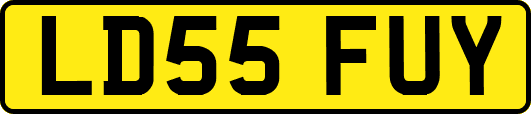 LD55 FUY